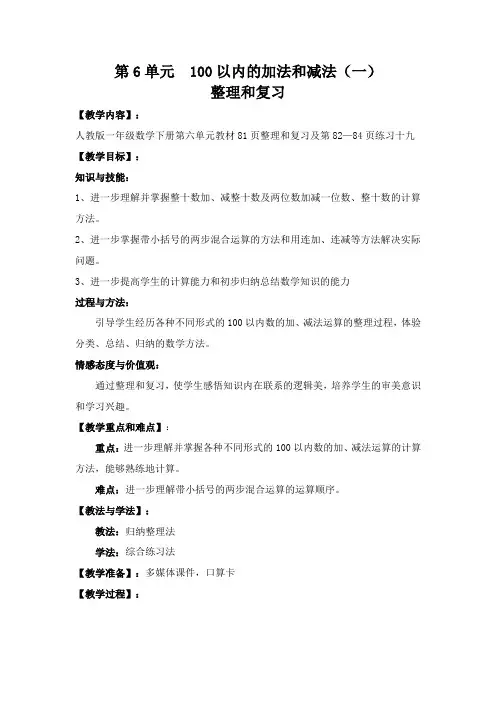 第 6 单元　100 以内的加法和减法（一）
整理和复习

【教学内容】：

人教版一年级数学下册第六单元教材 81 页整理和复习及第 82—84 页练习十九

【教学目标】：

知识与技能：

1、进一步理解并掌握整十数加、减整十数及两位数加减一位数、整十数的计算方法。

2、进一步掌握带小括号的两步混合运算的方法和用连加、连减等方法解决实际问题。

3、进一步提高学生的计算能力和初步归纳总结数学知识的能力

过程与方法：

引导学生经历各种不同形式的 100 以内数的加、减法运算的整理过程，体验分类、总结、归纳的数学方法。

情感态度与价值观：

通过整理和复习，使学生感悟知识内在联系的逻辑美，培养学生的审美意识和学习兴趣。

【教学重点和难点】：

重点：进一步理解并掌握各种不同形式的 100 以内数的加、减法运算的计算方法，能够熟练地计算。

难点：进一步理解带小括号的两步混合运算的运算顺序。

【教法与学法】：

教法：归纳整理法

学法：综合练习法

【教学准备】：多媒体课件，口算卡

【教学过程】：